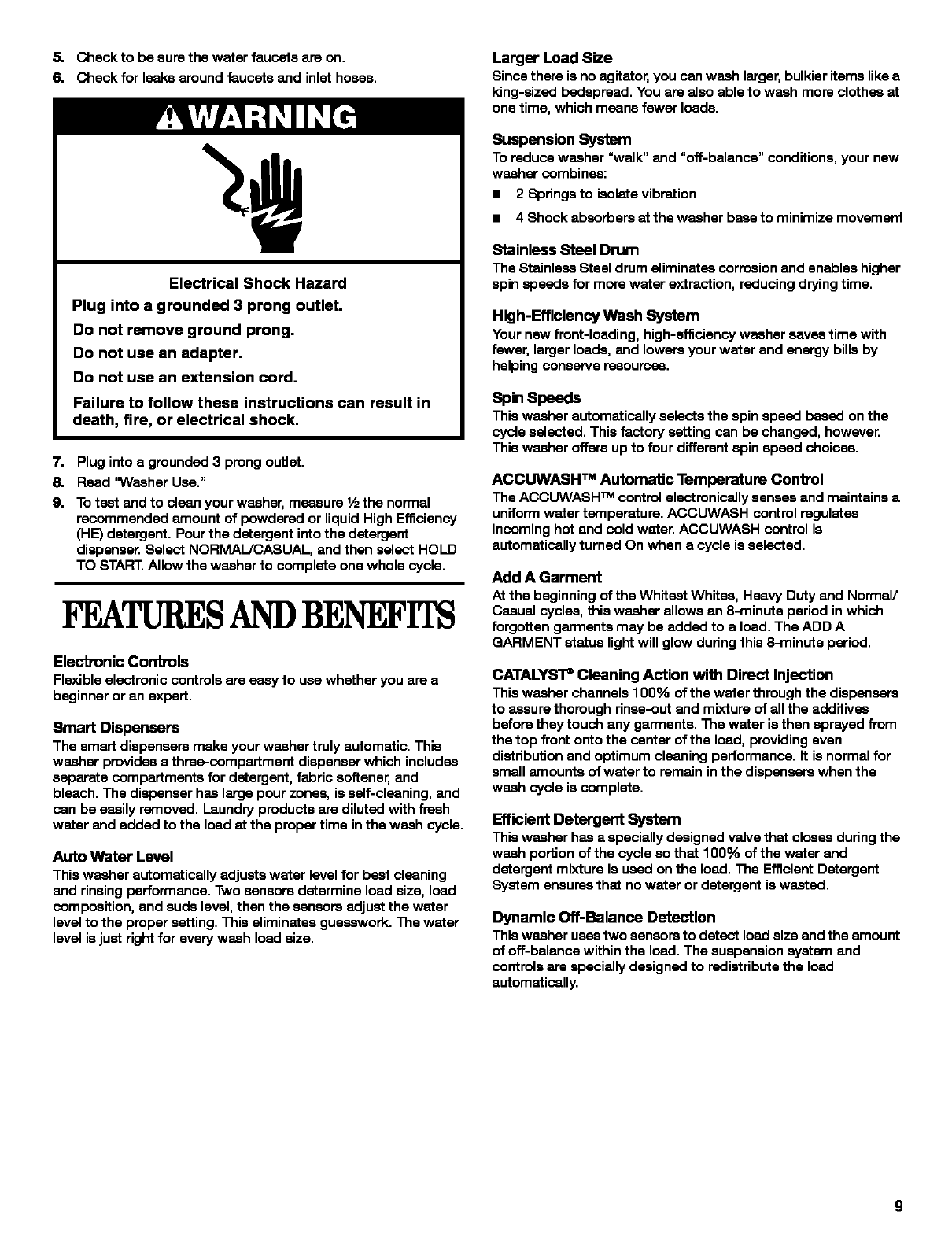 5. Check to be sure the water faucets are on.
6. Check for leaks around faucets and inlet hoses.

WARNING

Electrical Shock Hazard

Plug into a grounded 3 prong outlet.

Do not remove ground prong.

Do not use an adapter.

Do not use an extension cord.

Failure to follow these instructions can result in death, fire, or electrical shock.

7. Plug into a grounded 3 prong outlet.
8. Read "Washer Use."
9. To test and to clean your washer, measure ½ the normal recommended amount of powdered or liquid High Efficiency (HE) detergent. Pour the detergent into the detergent dispenser. Select NORMAL/CASUAL, and then select HOLD TO START. Allow the washer to complete one whole cycle.

FEATURES AND BENEFITS

Electronic Controls
Flexible electronic controls are easy to use whether you are a beginner or an expert.

Smart Dispensers
The smart dispensers make your washer truly automatic. This washer provides a three-compartment dispenser which includes separate compartments for detergent, fabric softener, and bleach. The dispenser has large pour zones, is self-cleaning, and can be easily removed. Laundry products are diluted with fresh water and added to the load at the proper time in the wash cycle.

Auto Water Level
This washer automatically adjusts water level for best cleaning and rinsing performance. Two sensors determine load size, load composition, and suds level, then the sensors adjust the water level to the proper setting. This eliminates guesswork. The water level is just right for every wash load size.

Larger Load Size
Since there is no agitator, you can wash larger, bulkier items like a king-sized bedspread. You are also able to wash more clothes at one time, which means fewer loads.

Suspension System
To reduce washer "walk" and "off-balance" conditions, your new washer combines:

■ 2 Springs to isolate vibration

■ 4 Shock absorbers at the washer base to minimize movement

Stainless Steel Drum
The Stainless Steel drum eliminates corrosion and enables higher spin speeds for more water extraction, reducing drying time.

High-Efficiency Wash System
Your new front-loading, high-efficiency washer saves time with fewer, larger loads, and lowers your water and energy bills by helping conserve resources.

Spin Speeds
This washer automatically selects the spin speed based on the cycle selected. This factory setting can be changed, however. This washer offers up to four different spin speed choices.

ACCUWASH™ Automatic Temperature Control
The ACCUWASH™ control electronically senses and maintains a uniform water temperature. ACCUWASH control regulates incoming hot and cold water. ACCUWASH control is automatically turned On when a cycle is selected.

Add A Garment
At the beginning of the Whitest Whites, Heavy Duty and Normal/Casual cycles, this washer allows an 8-minute period in which forgotten garments may be added to a load. The ADD A GARMENT status light will glow during this 8-minute period.

CATALYST® Cleaning Action with Direct Injection
This washer channels 100% of the water through the dispensers to assure thorough rinse-out and mixture of all the additives before they touch any garments. The water is then sprayed from the top front onto the center of the load, providing even distribution and optimum cleaning performance. It is normal for small amounts of water to remain in the dispensers when the wash cycle is complete.

Efficient Detergent System
This washer has a specially designed valve that closes during the wash portion of the cycle so that 100% of the water and detergent mixture is used on the load. The Efficient Detergent System ensures that no water or detergent is wasted.

Dynamic Off-Balance Detection
This washer uses two sensors to detect load size and the amount of off-balance within the load. The suspension system and controls are specially designed to redistribute the load automatically.

9